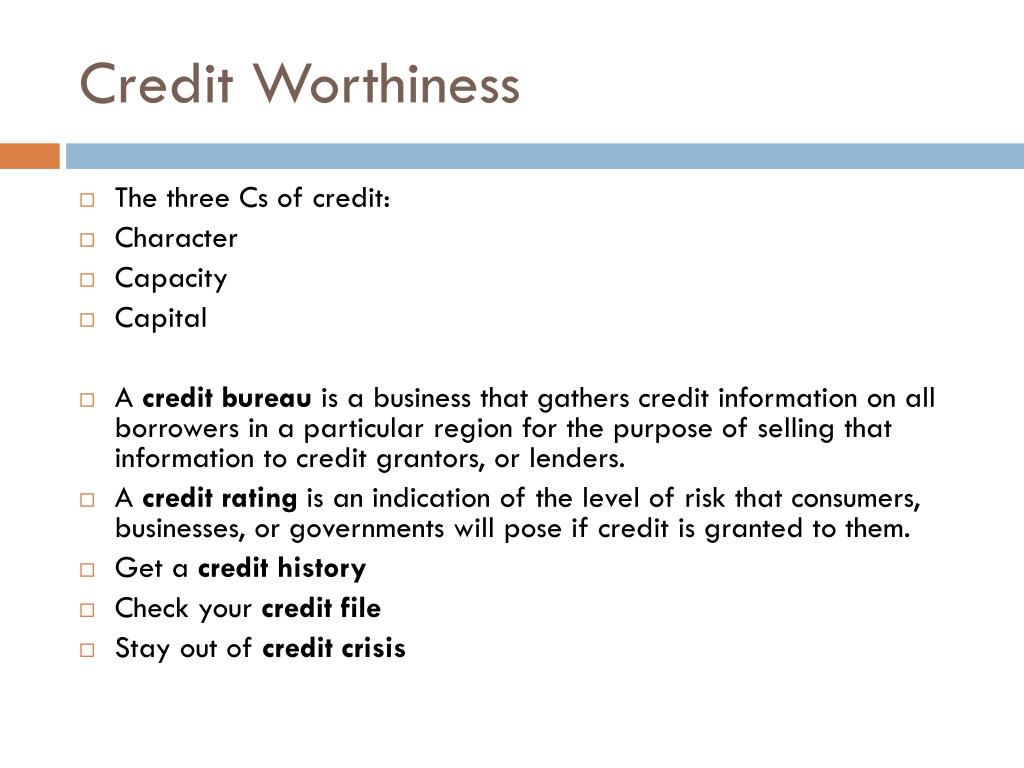 Credit Worthiness

□ The three Cs of credit:
□ Character
□ Capacity
□ Capital

□ A credit bureau is a business that gathers credit information on all borrowers in a particular region for the purpose of selling that information to credit grantors, or lenders.
□ A credit rating is an indication of the level of risk that consumers, businesses, or governments will pose if credit is granted to them.
□ Get a credit history
□ Check your credit file
□ Stay out of credit crisis